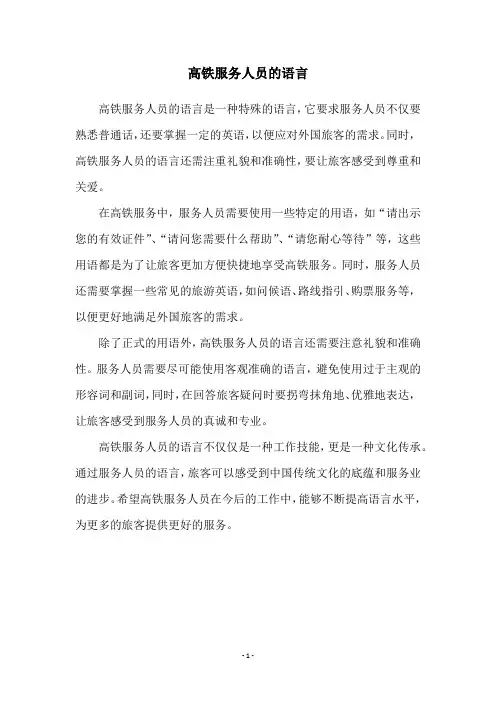 高铁服务人员的语言

高铁服务人员的语言是一种特殊的语言，它要求服务人员不仅要熟悉普通话，还要掌握一定的英语，以便应对外国旅客的需求。同时，高铁服务人员的语言还需注重礼貌和准确性，要让旅客感受到尊重和关爱。

在高铁服务中，服务人员需要使用一些特定的用语，如“请出示您的有效证件”、“请问您需要什么帮助”、“请您耐心等待”等，这些用语都是为了让旅客更加方便快捷地享受高铁服务。同时，服务人员还需要掌握一些常见的旅游英语，如问候语、路线指引、购票服务等，以便更好地满足外国旅客的需求。

除了正式的用语外，高铁服务人员的语言还需要注意礼貌和准确性。服务人员需要尽可能使用客观准确的语言，避免使用过于主观的形容词和副词，同时，在回答旅客疑问时要拐弯抹角地、优雅地表达，让旅客感受到服务人员的真诚和专业。

高铁服务人员的语言不仅仅是一种工作技能，更是一种文化传承。通过服务人员的语言，旅客可以感受到中国传统文化的底蕴和服务业的进步。希望高铁服务人员在今后的工作中，能够不断提高语言水平，为更多的旅客提供更好的服务。

- 1 -